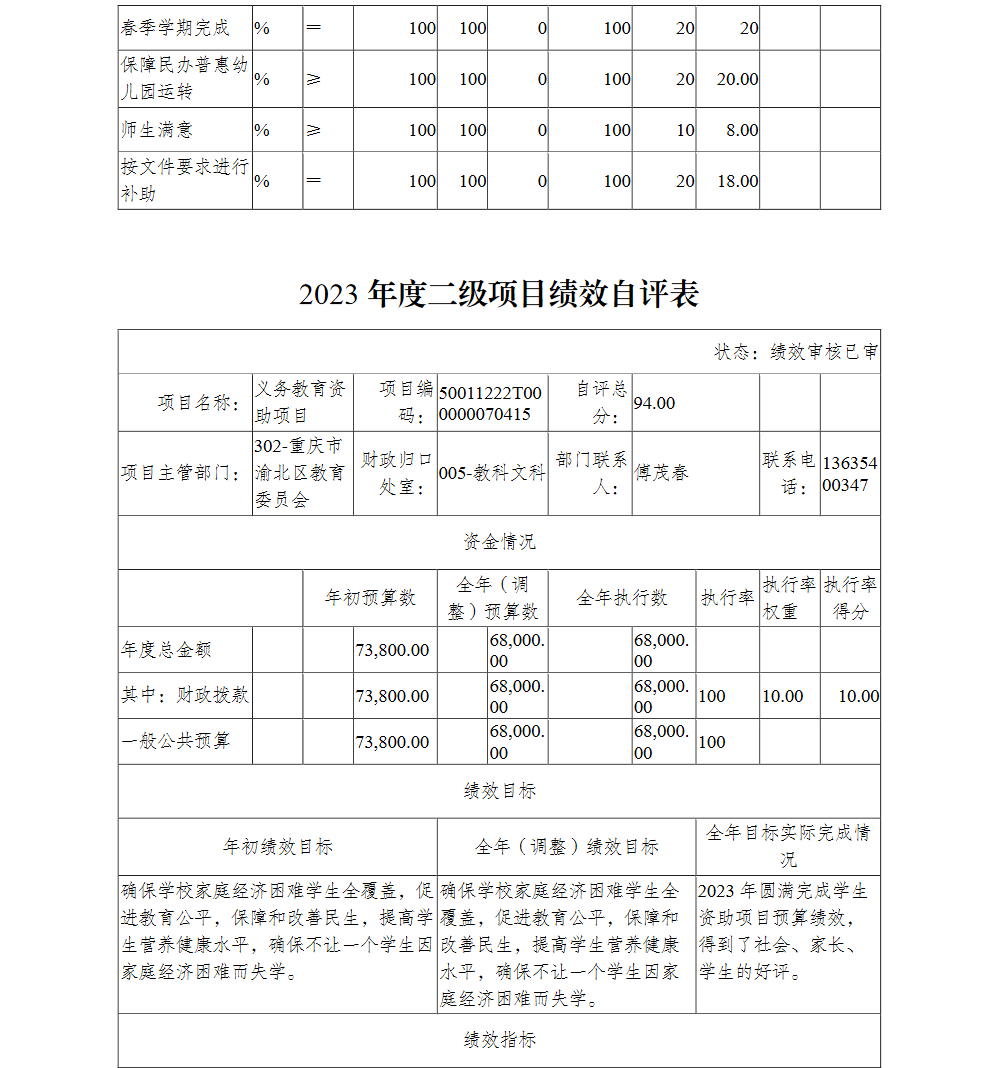 | 春季学期完成 | % | ＝ | 100 | 100 | 0 | 100 | 20 | 20 | | |
|---|---|---|---|---|---|---|---|---|---|---|
| 保障民办普惠幼儿园运转 | % | ≥ | 100 | 100 | 0 | 100 | 20 | 20.00 | | |
| 师生满意 | % | ≥ | 100 | 100 | 0 | 100 | 10 | 8.00 | | |
| 按文件要求进行补助 | % | ＝ | 100 | 100 | 0 | 100 | 20 | 18.00 | | |

2023 年度二级项目绩效自评表

状态：绩效审核已审

| 项目名称： | 义务教育资助项目 | 项目编码： | 50011222T000000070415 | 自评总分： | 94.00 | | |
|---|---|---|---|---|---|---|---|
| 项目主管部门： | 302-重庆市渝北区教育委员会 | 财政归口处室： | 005-教科文科 | 部门联系人： | 傅茂春 | 联系电话： | 13635400347 |

资金情况

| | 年初预算数 | 全年（调整）预算数 | 全年执行数 | 执行率 | 执行率权重 | 执行率得分 |
|---|---|---|---|---|---|---|
| 年度总金额 | 73,800.00 | 68,000.00 | 68,000.00 | | | |
| 其中：财政拨款 | 73,800.00 | 68,000.00 | 68,000.00 | 100 | 10.00 | 10.00 |
| 一般公共预算 | 73,800.00 | 68,000.00 | 68,000.00 | 100 | | |

绩效目标

| 年初绩效目标 | 全年（调整）绩效目标 | 全年目标实际完成情况 |
|---|---|---|
| 确保学校家庭经济困难学生全覆盖，促进教育公平，保障和改善民生，提高学生营养健康水平，确保不让一个学生因家庭经济困难而失学。 | 确保学校家庭经济困难学生全覆盖，促进教育公平，保障和改善民生，提高学生营养健康水平，确保不让一个学生因家庭经济困难而失学。 | 2023 年圆满完成学生资助项目预算绩效，得到了社会、家长、学生的好评。 |

绩效指标